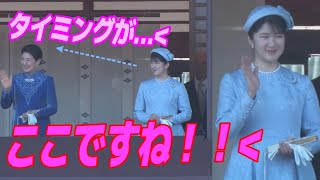 タイミングが…<

ここですね！！<